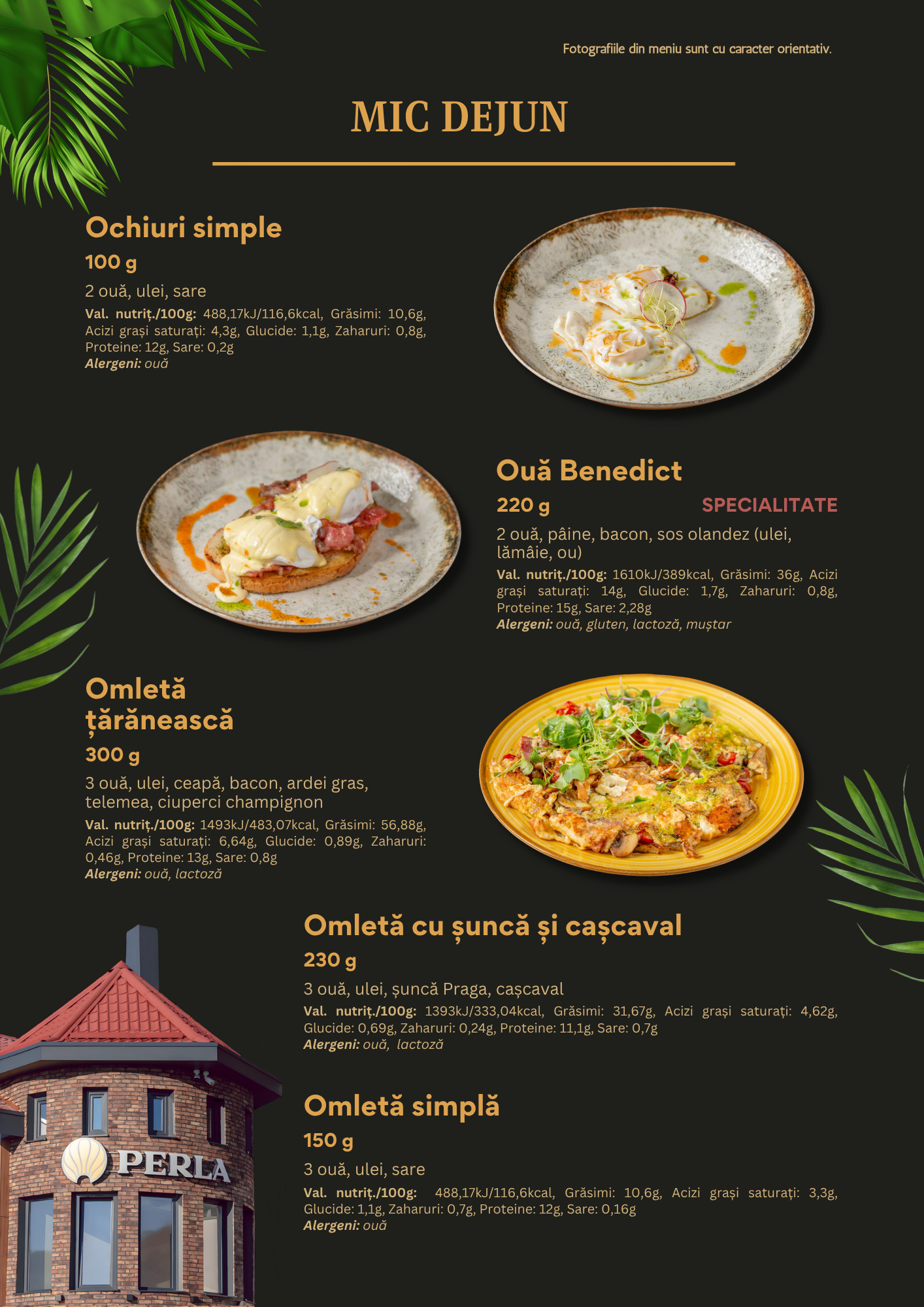 Fotografiile din meniu sunt cu caracter orientativ.

MIC DEJUN

Ochiuri simple

100 g

2 ouă, ulei, sare

Val. nutriț./100g: 488,17kJ/116,6kcal, Grăsimi: 10,6g, Acizi grași saturați: 4,3g, Glucide: 1,1g, Zaharuri: 0,8g, Proteine: 12g, Sare: 0,2g

Alergeni: ouă

Ouă Benedict

220 g

SPECIALITATE

2 ouă, pâine, bacon, sos olandez (ulei, lămâie, ou)

Val. nutriț./100g: 1610kJ/389kcal, Grăsimi: 36g, Acizi grași saturați: 14g, Glucide: 1,7g, Zaharuri: 0,8g, Proteine: 15g, Sare: 2,28g

Alergeni: ouă, gluten, lactoză, muștar

Omletă țărănească

300 g

3 ouă, ulei, ceapă, bacon, ardei gras, telemea, ciuperci champignon

Val. nutriț./100g: 1493kJ/483,07kcal, Grăsimi: 56,88g, Acizi grași saturați: 6,64g, Glucide: 0,89g, Zaharuri: 0,46g, Proteine: 13g, Sare: 0,8g

Alergeni: ouă, lactoză

Omletă cu șuncă și cașcaval

230 g

3 ouă, ulei, șuncă Praga, cașcaval

Val. nutriț./100g: 1393kJ/333,04kcal, Grăsimi: 31,67g, Acizi grași saturați: 4,62g, Glucide: 0,69g, Zaharuri: 0,24g, Proteine: 11,1g, Sare: 0,7g

Alergeni: ouă, lactoză

Omletă simplă

150 g

3 ouă, ulei, sare

Val. nutriț./100g: 488,17kJ/116,6kcal, Grăsimi: 10,6g, Acizi grași saturați: 3,3g, Glucide: 1,1g, Zaharuri: 0,7g, Proteine: 12g, Sare: 0,16g

Alergeni: ouă

PERLA